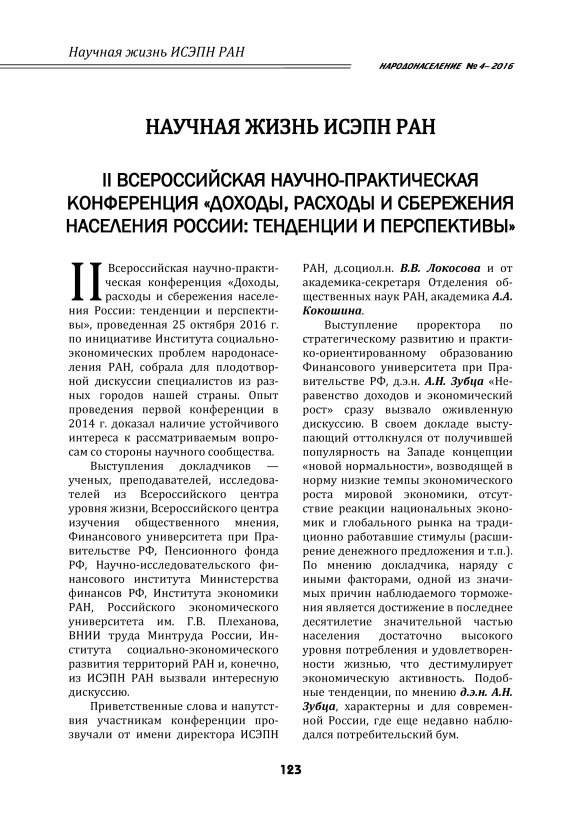 Научная жизнь ИСЭПН РАН

НАРОДОНАСЕЛЕНИЕ № 4– 2016

НАУЧНАЯ ЖИЗНЬ ИСЭПН РАН

II ВСЕРОССИЙСКАЯ НАУЧНО-ПРАКТИЧЕСКАЯ КОНФЕРЕНЦИЯ «ДОХОДЫ, РАСХОДЫ И СБЕРЕЖЕНИЯ НАСЕЛЕНИЯ РОССИИ: ТЕНДЕНЦИИ И ПЕРСПЕКТИВЫ»

II Всероссийская научно-практическая конференция «Доходы, расходы и сбережения населения России: тенденции и перспективы», проведенная 25 октября 2016 г. по инициативе Института социально-экономических проблем народонаселения РАН, собрала для плодотворной дискуссии специалистов из разных городов нашей страны. Опыт проведения первой конференции в 2014 г. доказал наличие устойчивого интереса к рассматриваемым вопросам со стороны научного сообщества.

Выступления докладчиков — ученых, преподавателей, исследователей из Всероссийского центра уровня жизни, Всероссийского центра изучения общественного мнения, Финансового университета при Правительстве РФ, Пенсионного фонда РФ, Научно-исследовательского финансового института Министерства финансов РФ, Института экономики РАН, Российского экономического университета им. Г.В. Плеханова, ВНИИ труда Минтруда России, Института социально-экономического развития территорий РАН и, конечно, из ИСЭПН РАН вызвали интересную дискуссию.

Приветственные слова и напутствия участникам конференции прозвучали от имени директора ИСЭПН РАН, д.социол.н. В.В. Локосова и от академика-секретаря Отделения общественных наук РАН, академика А.А. Кокошина.

Выступление проректора по стратегическому развитию и практико-ориентированному образованию Финансового университета при Правительстве РФ, д.э.н. А.Н. Зубца «Неравенство доходов и экономический рост» сразу вызвало оживленную дискуссию. В своем докладе выступающий оттолкнулся от получившей популярность на Западе концепции «новой нормальности», возводящей в норму низкие темпы экономического роста мировой экономики, отсутствие реакции национальных экономик и глобального рынка на традиционно работавшие стимулы (расширение денежного предложения и т.п.). По мнению докладчика, наряду с иными факторами, одной из значимых причин наблюдаемого торможения является достижение в последнее десятилетие значительной частью населения достаточно высокого уровня потребления и удовлетворенности жизнью, что дестимулирует экономическую активность. Подобные тенденции, по мнению д.э.н. А.Н. Зубца, характерны и для современной России, где еще недавно наблюдался потребительский бум.

123